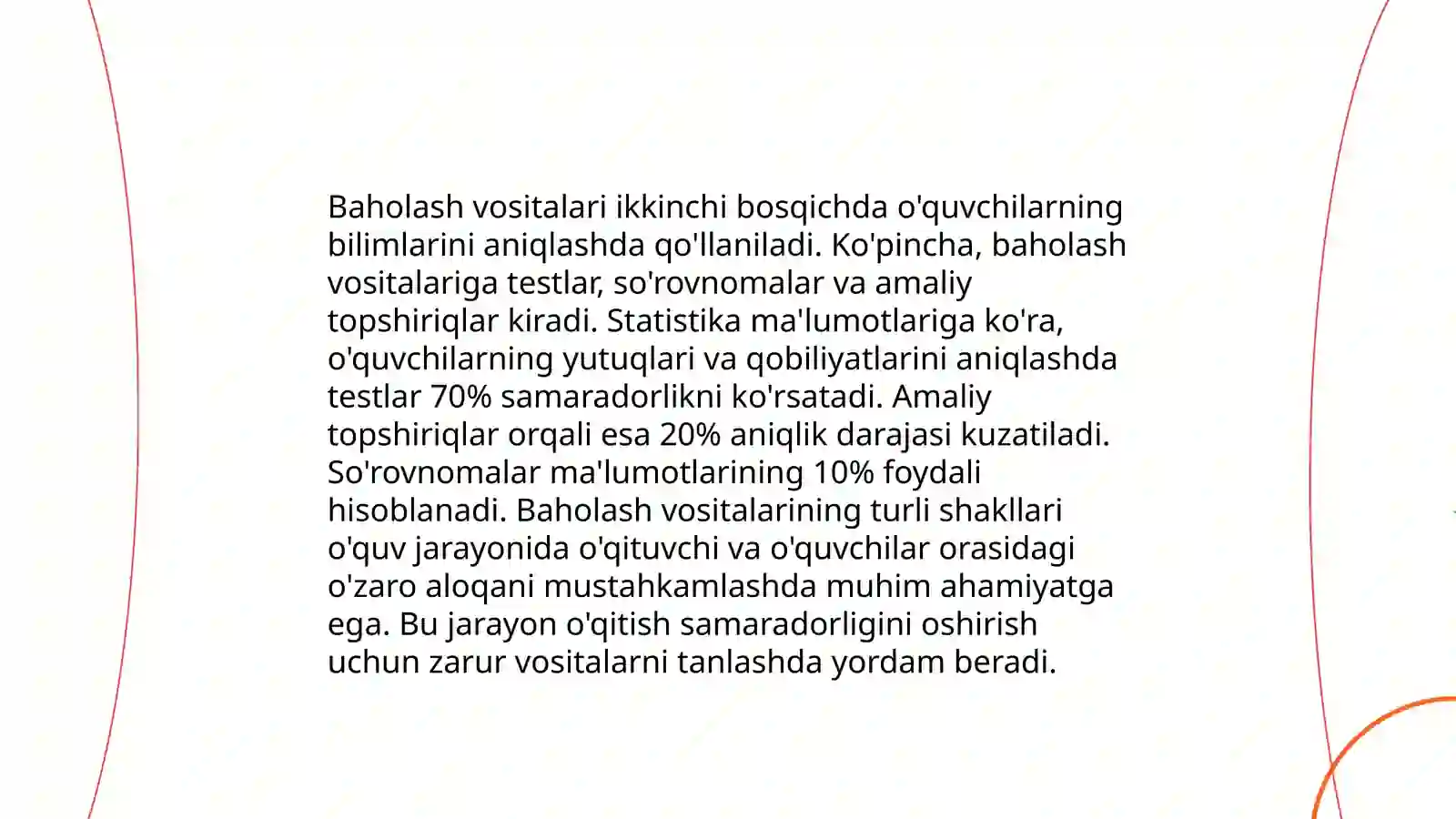 Baholash vositalari ikkinchi bosqichda o'quvchilarning bilimlarini aniqlashda qo'llaniladi. Ko'pincha, baholash vositalariga testlar, so'rovnomalar va amaliy topshiriqlar kiradi. Statistika ma'lumotlariga ko'ra, o'quvchilarning yutuqlari va qobiliyatlarini aniqlashda testlar 70% samaradorlikni ko'rsatadi. Amaliy topshiriqlar orqali esa 20% aniqlik darajasi kuzatiladi. So'rovnomalar ma'lumotlarining 10% foydali hisoblanadi. Baholash vositalarining turli shakllari o'quv jarayonida o'qituvchi va o'quvchilar orasidagi o'zaro aloqani mustahkamlashda muhim ahamiyatga ega. Bu jarayon o'qitish samaradorligini oshirish uchun zarur vositalarni tanlashda yordam beradi.